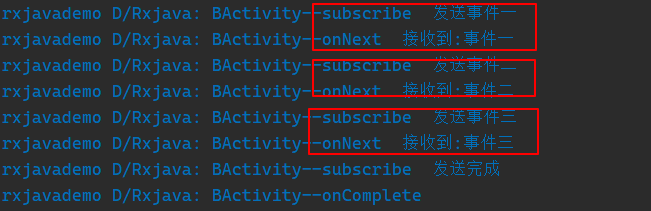 rxjavademo D/Rxjava: BActivity--subscribe 发送事件一
rxjavademo D/Rxjava: BActivity--onNext 接收到:事件一
rxjavademo D/Rxjava: BActivity--subscribe 发送事件二
rxjavademo D/Rxjava: BActivity--onNext 接收到:事件二
rxjavademo D/Rxjava: BActivity--subscribe 发送事件三
rxjavademo D/Rxjava: BActivity--onNext 接收到:事件三
rxjavademo D/Rxjava: BActivity--subscribe 发送完成
rxjavademo D/Rxjava: BActivity--onComplete